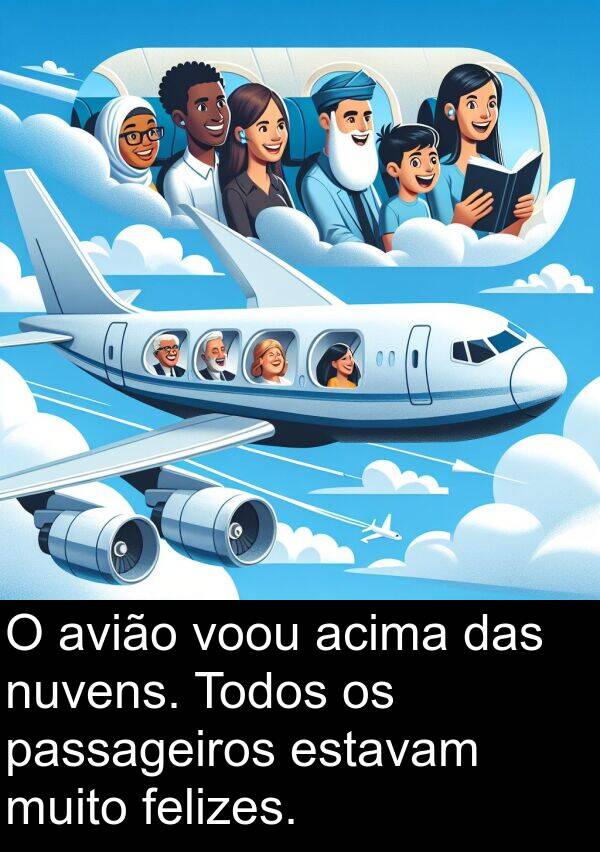 O avião voou acima das nuvens. Todos os passageiros estavam muito felizes.